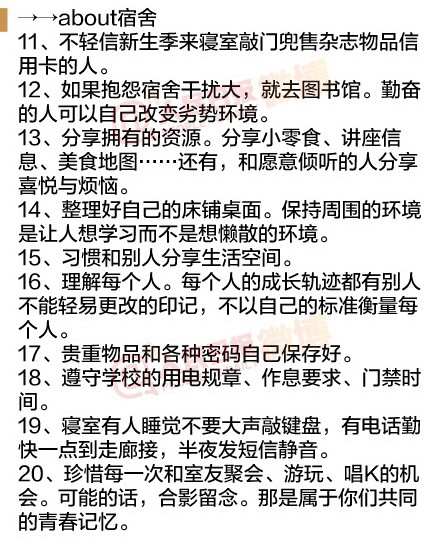 →→about宿舍
11、不轻信新生季来寝室敲门兜售杂志物品信用卡的人。
12、如果抱怨宿舍干扰大，就去图书馆。勤奋的人可以自己改变劣势环境。
13、分享拥有的资源。分享小零食、讲座信息、美食地图……还有，和愿意倾听的人分享喜悦与烦恼。
14、整理好自己的床铺桌面。保持周围的环境是让人想学习而不是想懒散的环境。
15、习惯和别人分享生活空间。
16、理解每个人。每个人的成长轨迹都有别人不能轻易更改的印记，不以自己的标准衡量每个人。
17、贵重物品和各种密码自己保存好。
18、遵守学校的用电规章、作息要求、门禁时间。
19、寝室有人睡觉不要大声敲键盘，有电话勤快一点到走廊接，半夜发短信静音。
20、珍惜每一次和室友聚会、游玩、唱K的机会。可能的话，合影留念。那是属于你们共同的青春记忆。